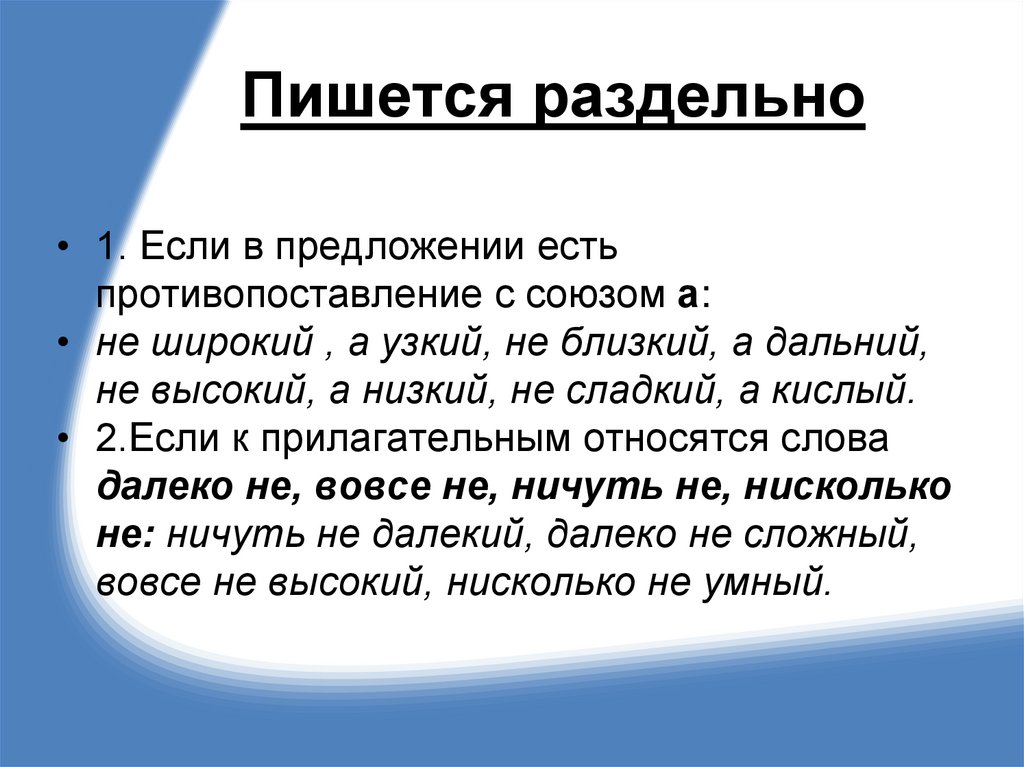 Пишется раздельно

• 1. Если в предложении есть противопоставление с союзом а:
• не широкий , а узкий, не близкий, а дальний, не высокий, а низкий, не сладкий, а кислый.
• 2.Если к прилагательным относятся слова далеко не, вовсе не, ничуть не, нисколько не: ничуть не далекий, далеко не сложный, вовсе не высокий, нисколько не умный.